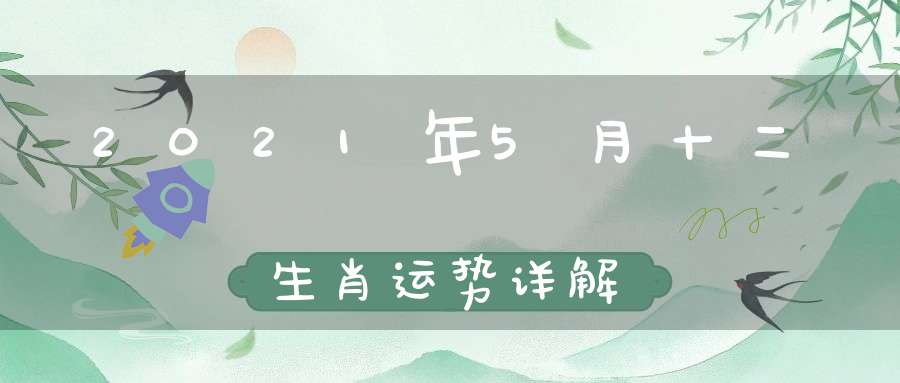 2021年5月十二

生肖运势详解